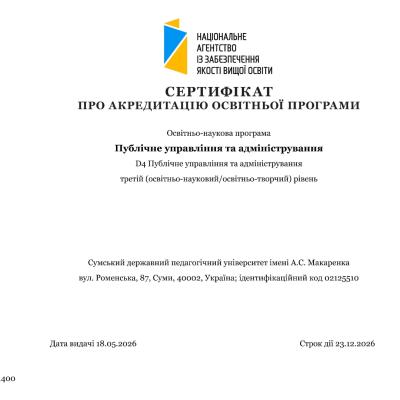 НАЦІОНАЛЬНЕ АГЕНТСТВО ІЗ ЗАБЕЗПЕЧЕННЯ ЯКОСТІ ВИЩОЇ ОСВІТИ

СЕРТИФІКАТ
ПРО АКРЕДИТАЦІЮ ОСВІТНЬОЇ ПРОГРАМИ

Освітньо-наукова програма

Публічне управління та адміністрування

D4 Публічне управління та адміністрування

третій (освітньо-науковий/освітньо-творчий) рівень

Сумський державний педагогічний університет імені А.С. Макаренка

вул. Роменська, 87, Суми, 40002, Україна; ідентифікаційний код 02125510

Дата видачі 18.05.2026

Строк дії 23.12.2026

400